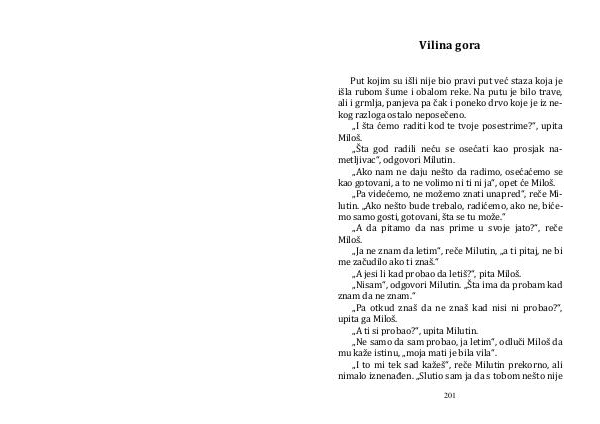 Vilina gora

Put kojim su išli nije bio pravi put već staza koja je išla rubom šume i obalom reke. Na putu je bilo trave, ali i grmlja, panjeva pa čak i poneko drvo koje je iz nekog razloga ostalo neposečeno.

„I šta ćemo raditi kod te tvoje posestrime?", upita Miloš.

„Šta god radili neću se osećati kao prosjak nametljivac", odgovori Milutin.

„Ako nam ne daju nešto da radimo, osećaćemo se kao gotovani, a to ne volimo ni ti ni ja", opet će Miloš.

„Pa videćemo, ne možemo znati unapred", reče Milutin. „Ako nešto bude trebalo, radićemo, ako ne, bićemo samo gosti, gotovani, šta se tu može."

„A da pitamo da nas prime u svoje jato?", reče Miloš.

„Ja ne znam da letim", reče Milutin, „a ti pitaj, ne bi me začudilo ako ti znaš."

„A jesi li kad probao da letiš?", pita Miloš.

„Nisam", odgovori Milutin. „Šta ima da probam kad znam da ne znam."

„Pa otkud znaš da ne znaš kad nisi ni probao?", upita ga Miloš.

„A ti si probao?", upita Milutin.

„Ne samo da sam probao, ja letim", odluči Miloš da mu kaže istinu, „moja mati je bila vila".

„I to mi tek sad kažeš", reče Milutin prekorno, ali nimalo iznenađen. „Slutio sam ja da s tobom nešto nije

201